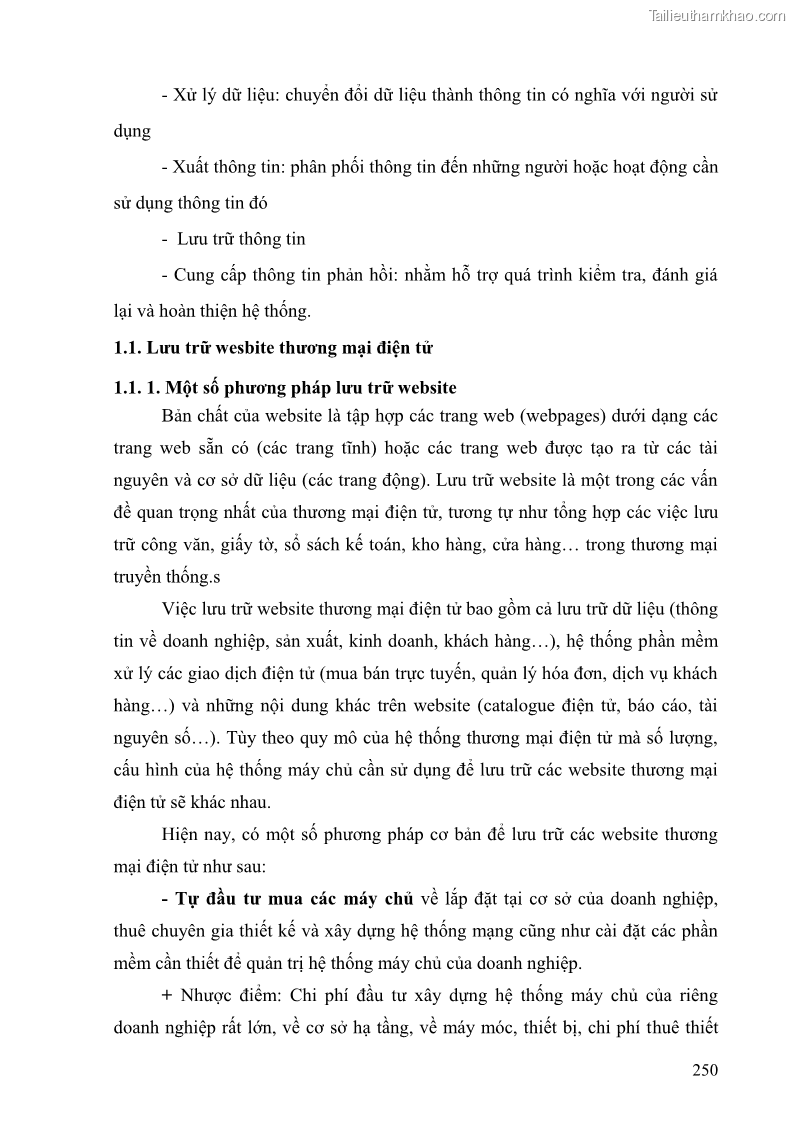 Tailieuthamkhao.com

- Xử lý dữ liệu: chuyển đổi dữ liệu thành thông tin có nghĩa với người sử dụng

- Xuất thông tin: phân phối thông tin đến những người hoặc hoạt động cần sử dụng thông tin đó

- Lưu trữ thông tin

- Cung cấp thông tin phản hồi: nhằm hỗ trợ quá trình kiểm tra, đánh giá lại và hoàn thiện hệ thống.

1.1. Lưu trữ wesbite thương mại điện tử

1.1. 1. Một số phương pháp lưu trữ website

Bản chất của website là tập hợp các trang web (webpages) dưới dạng các trang web sẵn có (các trang tĩnh) hoặc các trang web được tạo ra từ các tài nguyên và cơ sở dữ liệu (các trang động). Lưu trữ website là một trong các vấn đề quan trọng nhất của thương mại điện tử, tương tự như tổng hợp các việc lưu trữ công văn, giấy tờ, sổ sách kế toán, kho hàng, cửa hàng… trong thương mại truyền thống.s

Việc lưu trữ website thương mại điện tử bao gồm cả lưu trữ dữ liệu (thông tin về doanh nghiệp, sản xuất, kinh doanh, khách hàng…), hệ thống phần mềm xử lý các giao dịch điện tử (mua bán trực tuyến, quản lý hóa đơn, dịch vụ khách hàng…) và những nội dung khác trên website (catalogue điện tử, báo cáo, tài nguyên số…). Tùy theo quy mô của hệ thống thương mại điện tử mà số lượng, cấu hình của hệ thống máy chủ cần sử dụng để lưu trữ các website thương mại điện tử sẽ khác nhau.

Hiện nay, có một số phương pháp cơ bản để lưu trữ các website thương mại điện tử như sau:

- Tự đầu tư mua các máy chủ về lắp đặt tại cơ sở của doanh nghiệp, thuê chuyên gia thiết kế và xây dựng hệ thống mạng cũng như cài đặt các phần mềm cần thiết để quản trị hệ thống máy chủ của doanh nghiệp.

+ Nhược điểm: Chi phí đầu tư xây dựng hệ thống máy chủ của riêng doanh nghiệp rất lớn, về cơ sở hạ tầng, về máy móc, thiết bị, chi phí thuê thiết

250